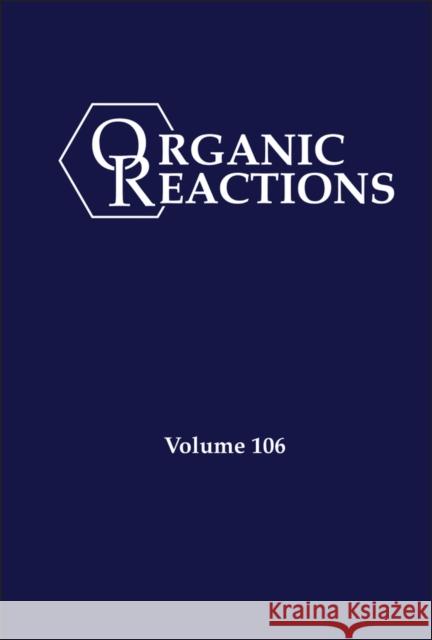 ORGANIC REACTIONS

Volume 106